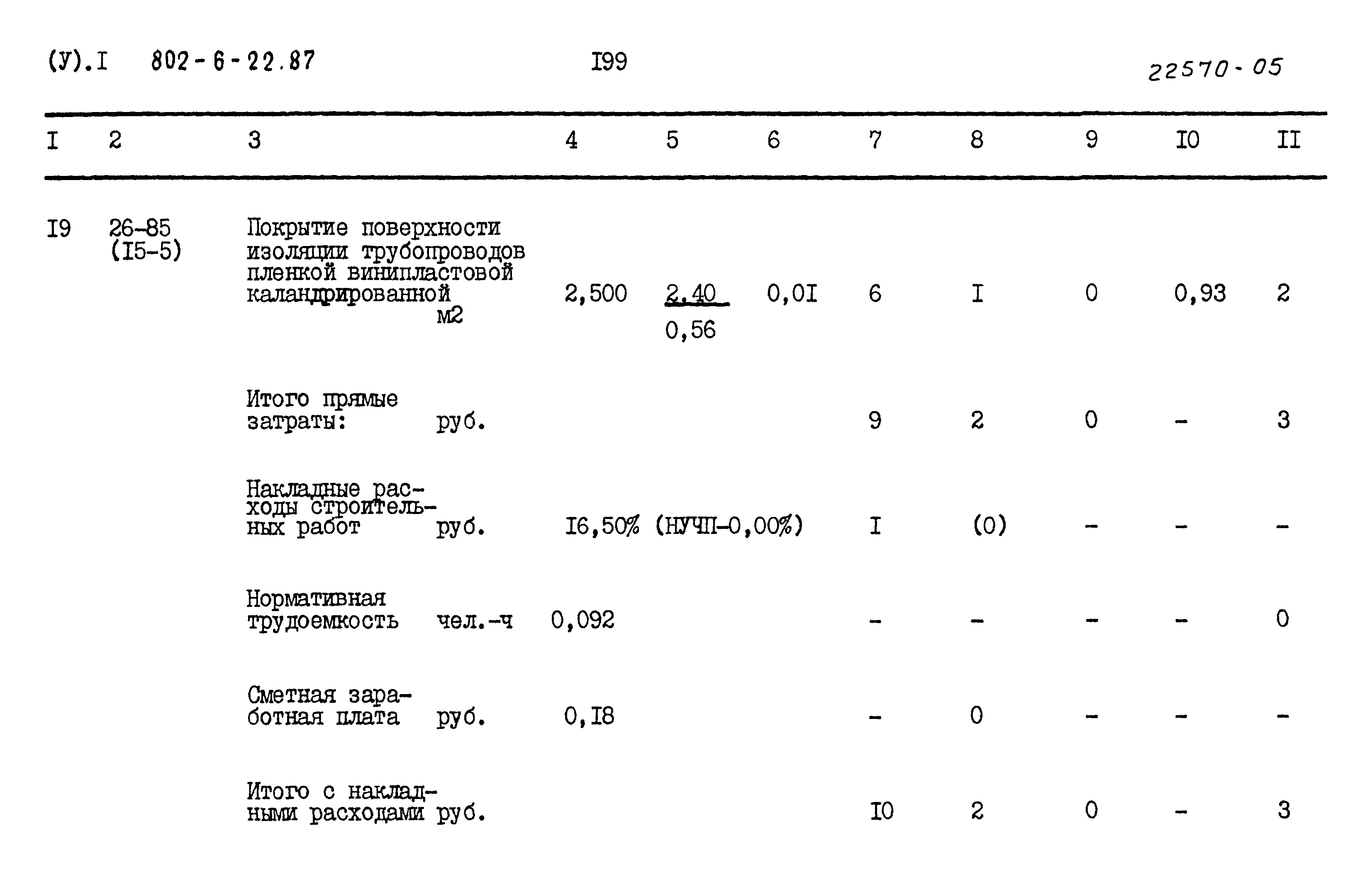 (У).I 802-6-22.87 I99 22570-05

| I | 2 | 3 | 4 | 5 | 6 | 7 | 8 | 9 | I0 | II |
|---|---|---|---|---|---|---|---|---|---|---|
| I9 | 26-85 (I5-5) | Покрытие поверхности изоляции трубопроводов пленкой винипластовой каландрированной м2 | 2,500 | $\frac{2,40}{0,56}$ | 0,0I | 6 | I | 0 | 0,93 | 2 |
| | | Итого прямые затраты: руб. | | | | 9 | 2 | 0 | - | 3 |
| | | Накладные расходы строительных работ руб. | I6,50% (НУЧП-0,00%) | | | I | (0) | - | - | - |
| | | Нормативная трудоемкость чел.-ч | 0,092 | | | - | - | - | - | 0 |
| | | Сметная заработная плата руб. | 0,I8 | | | - | 0 | - | - | - |
| | | Итого с накладными расходами руб. | | | | I0 | 2 | 0 | - | 3 |